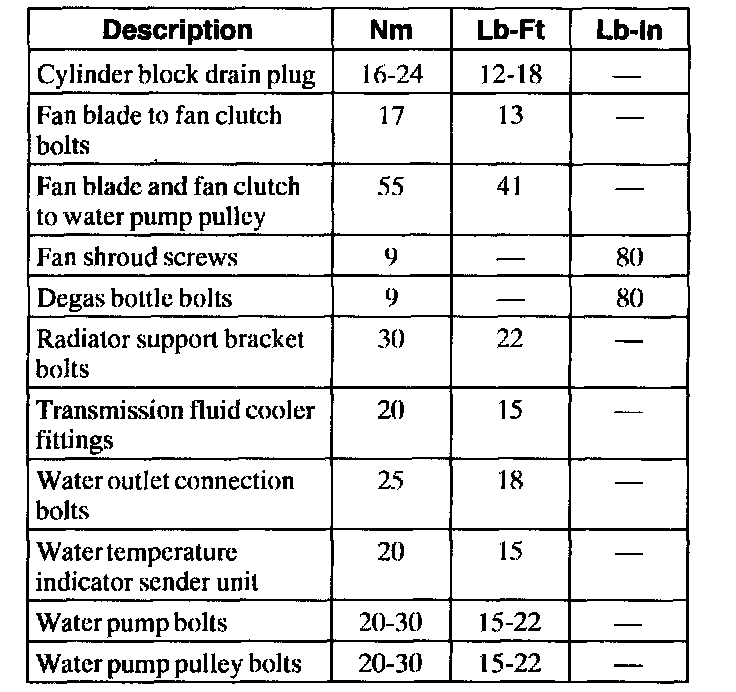 | Description | Nm | Lb-Ft | Lb-In |
|---|---|---|---|
| Cylinder block drain plug | 16-24 | 12-18 | — |
| Fan blade to fan clutch bolts | 17 | 13 | — |
| Fan blade and fan clutch to water pump pulley | 55 | 41 | — |
| Fan shroud screws | 9 | — | 80 |
| Degas bottle bolts | 9 | — | 80 |
| Radiator support bracket bolts | 30 | 22 | — |
| Transmission fluid cooler fittings | 20 | 15 | — |
| Water outlet connection bolts | 25 | 18 | — |
| Water temperature indicator sender unit | 20 | 15 | — |
| Water pump bolts | 20-30 | 15-22 | — |
| Water pump pulley bolts | 20-30 | 15-22 | — |